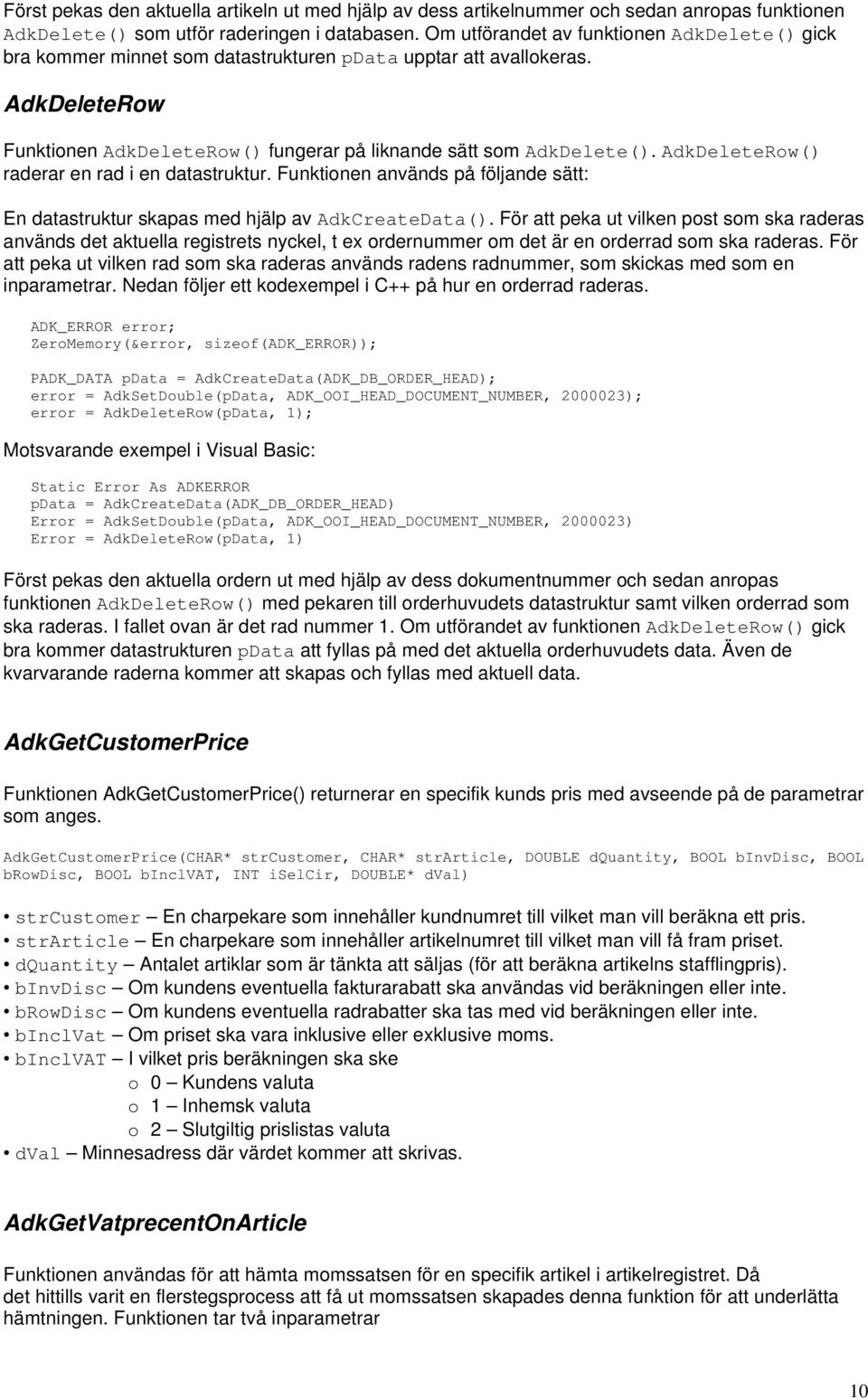 Först pekas den aktuella artikeln ut med hjälp av dess artikelnummer och sedan anropas funktionen AdkDelete() som utför raderingen i databasen. Om utförandet av funktionen AdkDelete() gick bra kommer minnet som datastrukturen pData upptar att avallokeras.

AdkDeleteRow

Funktionen AdkDeleteRow() fungerar på liknande sätt som AdkDelete(). AdkDeleteRow() raderar en rad i en datastruktur. Funktionen används på följande sätt:

En datastruktur skapas med hjälp av AdkCreateData(). För att peka ut vilken post som ska raderas används det aktuella registrets nyckel, t ex ordernummer om det är en orderrad som ska raderas. För att peka ut vilken rad som ska raderas används radens radnummer, som skickas med som en inparametrar. Nedan följer ett kodexempel i C++ på hur en orderrad raderas.

ADK_ERROR error;
ZeroMemory(&error, sizeof(ADK_ERROR));

PADK_DATA pData = AdkCreateData(ADK_DB_ORDER_HEAD);
error = AdkSetDouble(pData, ADK_OOI_HEAD_DOCUMENT_NUMBER, 2000023);
error = AdkDeleteRow(pData, 1);

Motsvarande exempel i Visual Basic:

Static Error As ADKERROR
pData = AdkCreateData(ADK_DB_ORDER_HEAD)
Error = AdkSetDouble(pData, ADK_OOI_HEAD_DOCUMENT_NUMBER, 2000023)
Error = AdkDeleteRow(pData, 1)

Först pekas den aktuella ordern ut med hjälp av dess dokumentnummer och sedan anropas funktionen AdkDeleteRow() med pekaren till orderhuvudets datastruktur samt vilken orderrad som ska raderas. I fallet ovan är det rad nummer 1. Om utförandet av funktionen AdkDeleteRow() gick bra kommer datastrukturen pData att fyllas på med det aktuella orderhuvudets data. Även de kvarvarande raderna kommer att skapas och fyllas med aktuell data.

AdkGetCustomerPrice

Funktionen AdkGetCustomerPrice() returnerar en specifik kunds pris med avseende på de parametrar som anges.

AdkGetCustomerPrice(CHAR* strCustomer, CHAR* strArticle, DOUBLE dQuantity, BOOL bInvDisc, BOOL bRowDisc, BOOL bInclVAT, INT iSelCir, DOUBLE* dVal)

• strCustomer – En charpekare som innehåller kundnumret till vilket man vill beräkna ett pris.
• strArticle – En charpekare som innehåller artikelnumret till vilket man vill få fram priset.
• dQuantity – Antalet artiklar som är tänkta att säljas (för att beräkna artikelns stafflingpris).
• bInvDisc – Om kundens eventuella fakturarabatt ska användas vid beräkningen eller inte.
• bRowDisc – Om kundens eventuella radrabatter ska tas med vid beräkningen eller inte.
• bInclVat – Om priset ska vara inklusive eller exklusive moms.
• bInclVAT – I vilket pris beräkningen ska ske
o 0 – Kundens valuta
o 1 – Inhemsk valuta
o 2 – Slutgiltig prislistas valuta
• dVal – Minnesadress där värdet kommer att skrivas.

AdkGetVatprecentOnArticle

Funktionen användas för att hämta momssatsen för en specifik artikel i artikelregistret. Då det hittills varit en flerstegsprocess att få ut momssatsen skapades denna funktion för att underlätta hämtningen. Funktionen tar två inparametrar

10